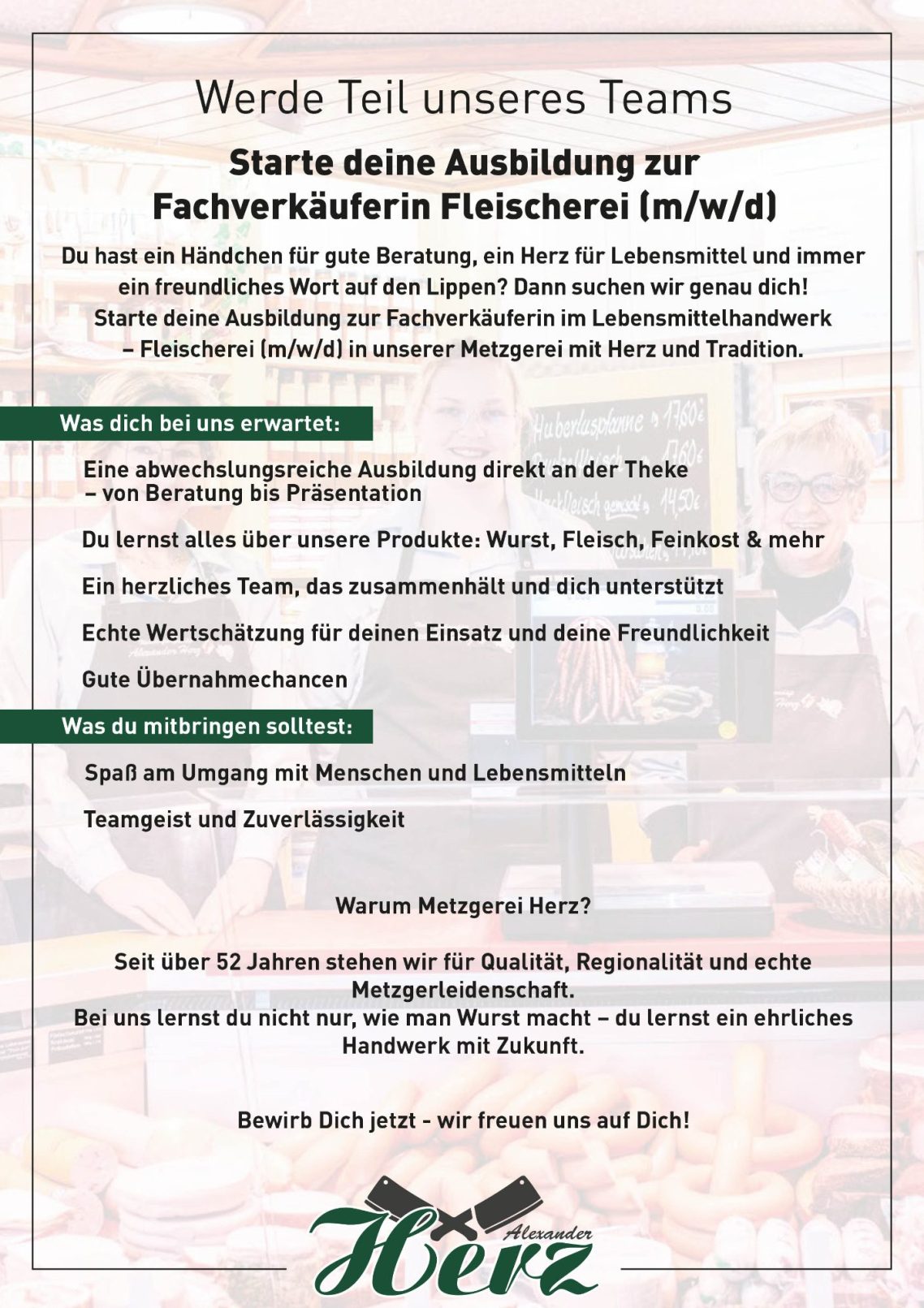 Werde Teil unseres Teams

Starte deine Ausbildung zur Fachverkäuferin Fleischerei (m/w/d)

Du hast ein Händchen für gute Beratung, ein Herz für Lebensmittel und immer ein freundliches Wort auf den Lippen? Dann suchen wir genau dich! Starte deine Ausbildung zur Fachverkäuferin im Lebensmittelhandwerk – Fleischerei (m/w/d) in unserer Metzgerei mit Herz und Tradition.

Was dich bei uns erwartet:

Eine abwechslungsreiche Ausbildung direkt an der Theke – von Beratung bis Präsentation

Du lernst alles über unsere Produkte: Wurst, Fleisch, Feinkost & mehr

Ein herzliches Team, das zusammenhält und dich unterstützt

Echte Wertschätzung für deinen Einsatz und deine Freundlichkeit

Gute Übernahmechancen

Was du mitbringen solltest:

Spaß am Umgang mit Menschen und Lebensmitteln

Teamgeist und Zuverlässigkeit

Warum Metzgerei Herz?

Seit über 52 Jahren stehen wir für Qualität, Regionalität und echte Metzgerleidenschaft.
Bei uns lernst du nicht nur, wie man Wurst macht – du lernst ein ehrliches Handwerk mit Zukunft.

Bewirb Dich jetzt - wir freuen uns auf Dich!

Alexander
Herz